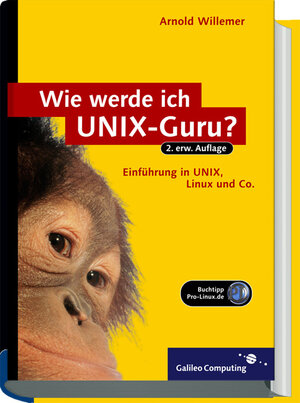 Arnold Willemer

Wie werde ich UNIX-Guru?

2. erw. Auflage

Einführung in UNIX, Linux und Co.

Buchtipp Pro-Linux.de

Galileo Computing